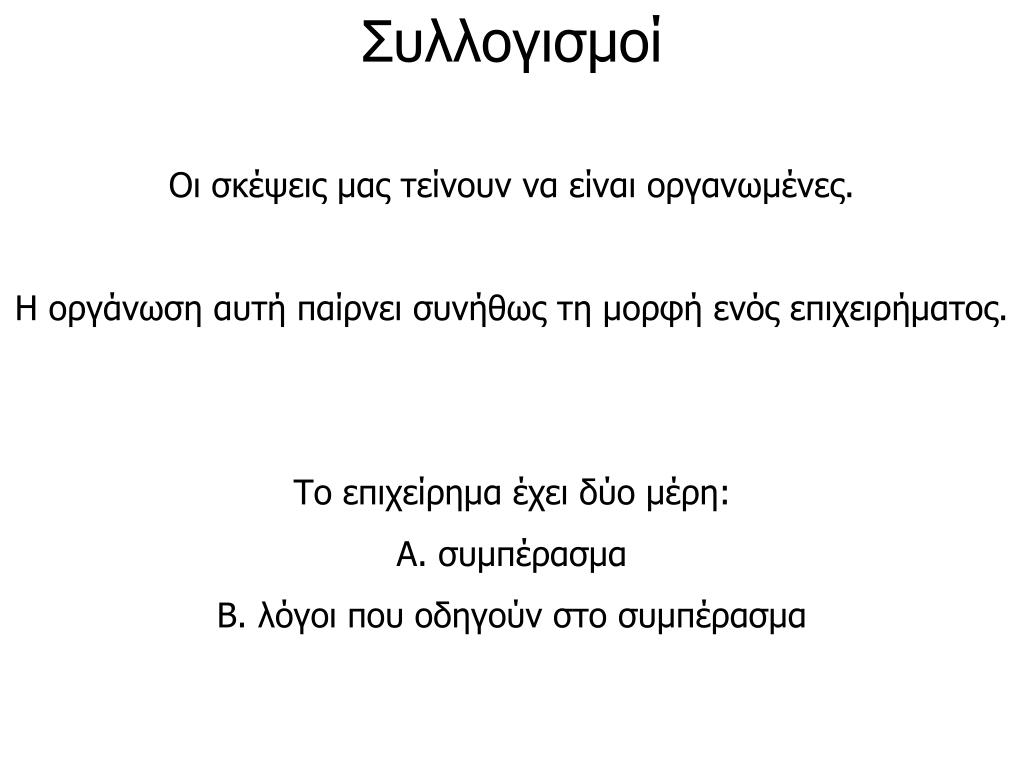 Συλλογισμοί

Οι σκέψεις μας τείνουν να είναι οργανωμένες.

Η οργάνωση αυτή παίρνει συνήθως τη μορφή ενός επιχειρήματος.

Το επιχείρημα έχει δύο μέρη:

Α. συμπέρασμα

Β. λόγοι που οδηγούν στο συμπέρασμα